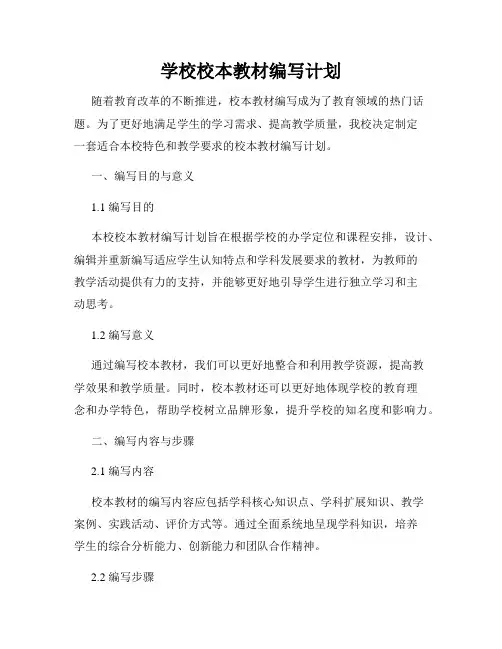 学校校本教材编写计划

随着教育改革的不断推进，校本教材编写成为了教育领域的热门话题。为了更好地满足学生的学习需求、提高教学质量，我校决定制定一套适合本校特色和教学要求的校本教材编写计划。

一、编写目的与意义

1.1 编写目的

本校校本教材编写计划旨在根据学校的办学定位和课程安排，设计、编辑并重新编写适应学生认知特点和学科发展要求的教材，为教师的教学活动提供有力的支持，并能够更好地引导学生进行独立学习和主动思考。

1.2 编写意义

通过编写校本教材，我们可以更好地整合和利用教学资源，提高教学效果和教学质量。同时，校本教材还可以更好地体现学校的教育理念和办学特色，帮助学校树立品牌形象，提升学校的知名度和影响力。

二、编写内容与步骤

2.1 编写内容

校本教材的编写内容应包括学科核心知识点、学科扩展知识、教学案例、实践活动、评价方式等。通过全面系统地呈现学科知识，培养学生的综合分析能力、创新能力和团队合作精神。

2.2 编写步骤